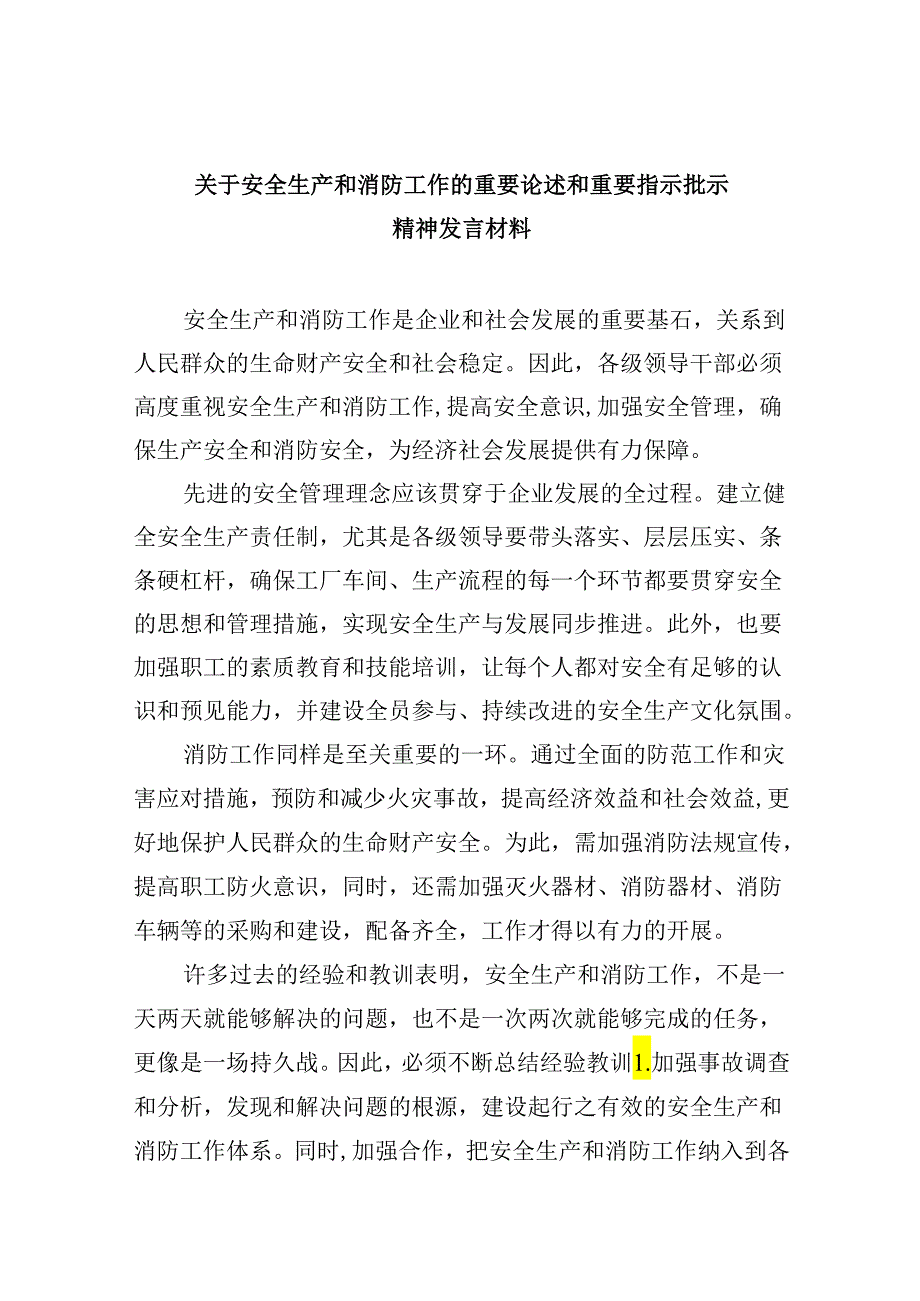 关于安全生产和消防工作的重要论述和重要指示批示精神发言材料

安全生产和消防工作是企业和社会发展的重要基石，关系到人民群众的生命财产安全和社会稳定。因此，各级领导干部必须高度重视安全生产和消防工作,提高安全意识,加强安全管理，确保生产安全和消防安全，为经济社会发展提供有力保障。

先进的安全管理理念应该贯穿于企业发展的全过程。建立健全安全生产责任制，尤其是各级领导要带头落实、层层压实、条条硬杠杆，确保工厂车间、生产流程的每一个环节都要贯穿安全的思想和管理措施，实现安全生产与发展同步推进。此外，也要加强职工的素质教育和技能培训，让每个人都对安全有足够的认识和预见能力，并建设全员参与、持续改进的安全生产文化氛围。

消防工作同样是至关重要的一环。通过全面的防范工作和灾害应对措施，预防和减少火灾事故，提高经济效益和社会效益,更好地保护人民群众的生命财产安全。为此，需加强消防法规宣传，提高职工防火意识，同时，还需加强灭火器材、消防器材、消防车辆等的采购和建设，配备齐全，工作才得以有力的开展。

许多过去的经验和教训表明，安全生产和消防工作，不是一天两天就能够解决的问题，也不是一次两次就能够完成的任务，更像是一场持久战。因此，必须不断总结经验教训1.加强事故调查和分析，发现和解决问题的根源，建设起行之有效的安全生产和消防工作体系。同时,加强合作，把安全生产和消防工作纳入到各